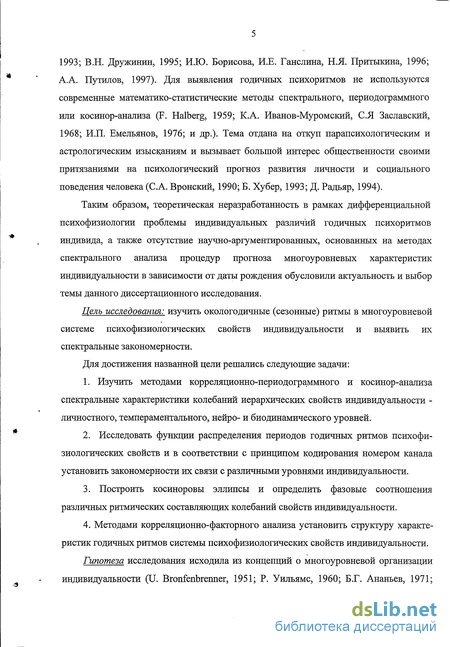 5

1993; В.Н. Дружинин, 1995; И.Ю. Борисова, И.Е. Ганслина, Н.Я. Притыкина, 1996; А.А. Путилов, 1997). Для выявления годичных психоритмов не используются современные математико-статистические методы спектрального, периодограммного или косинор-анализа (F. Halberg, 1959; К.А. Иванов-Муромский, С.Я Заславский, 1968; И.П. Емельянов, 1976; и др.). Тема отдана на откуп парапсихологическим и астрологическим изысканиям и вызывает большой интерес общественности своими притязаниями на психологический прогноз развития личности и социального поведения человека (С.А. Вронский, 1990; Б. Хубер, 1993; Д. Радьяр, 1994).

Таким образом, теоретическая неразработанность в рамках дифференциальной психофизиологии проблемы индивидуальных различий годичных психоритмов индивида, а также отсутствие научно-аргументированных, основанных на методах спектрального анализа процедур прогноза многоуровневых характеристик индивидуальности в зависимости от даты рождения обусловили актуальность и выбор темы данного диссертационного исследования.

Цель исследования: изучить окологодичные (сезонные) ритмы в многоуровневой системе психофизиологических свойств индивидуальности и выявить их спектральные закономерности.

Для достижения названной цели решались следующие задачи:

1. Изучить методами корреляционно-периодограммного и косинор-анализа спектральные характеристики колебаний иерархических свойств индивидуальности - личностного, темпераментального, нейро- и биодинамического уровней.

2. Исследовать функции распределения периодов годичных ритмов психофизиологических свойств и в соответствии с принципом кодирования номером канала установить закономерности их связи с различными уровнями индивидуальности.

3. Построить косиноровы эллипсы и определить фазовые соотношения различных ритмических составляющих колебаний свойств индивидуальности.

4. Методами корреляционно-факторного анализа установить структуру характеристик годичных ритмов системы психофизиологических свойств индивидуальности.

Гипотеза исследования исходила из концепций о многоуровневой организации индивидуальности (U. Bronfenbrenner, 1951; Р. Уильямс, 1960; Б.Г. Ананьев, 1971;

dsLib.net
библиотека диссертаций